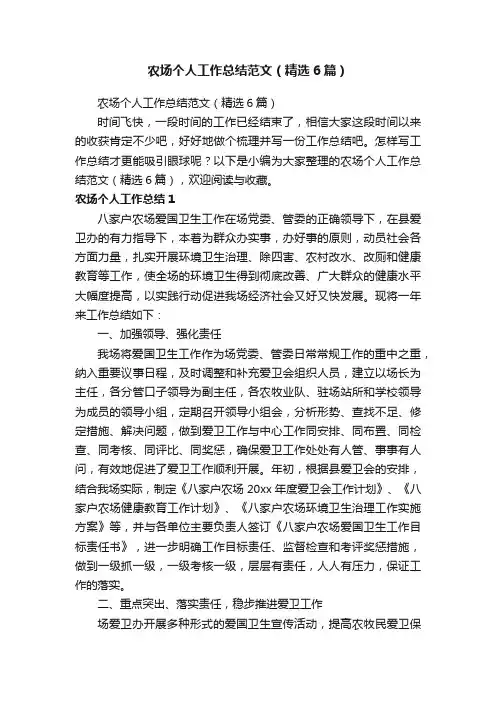 农场个人工作总结范文（精选6篇）

农场个人工作总结范文（精选6篇）

时间飞快，一段时间的工作已经结束了，相信大家这段时间以来的收获肯定不少吧，好好地做个梳理并写一份工作总结吧。怎样写工作总结才更能吸引眼球呢？以下是小编为大家整理的农场个人工作总结范文（精选6篇），欢迎阅读与收藏。

农场个人工作总结1

八家户农场爱国卫生工作在场党委、管委的正确领导下，在县爱卫办的有力指导下，本着为群众办实事，办好事的原则，动员社会各方面力量，扎实开展环境卫生治理、除四害、农村改水、改厕和健康教育等工作，使全场的环境卫生得到彻底改善、广大群众的健康水平大幅度提高，以实践行动促进我场经济社会又好又快发展。现将一年来工作总结如下：

一、加强领导、强化责任

我场将爱国卫生工作作为场党委、管委日常常规工作的重中之重，纳入重要议事日程，及时调整和补充爱卫会组织人员，建立以场长为主任，各分管口子领导为副主任，各农牧业队、驻场站所和学校领导为成员的领导小组，定期召开领导小组会，分析形势、查找不足、修定措施、解决问题，做到爱卫工作与中心工作同安排、同布置、同检查、同考核、同评比、同奖惩，确保爱卫工作处处有人管、事事有人问，有效地促进了爱卫工作顺利开展。年初，根据县爱卫会的安排，结合我场实际，制定《八家户农场20xx年度爱卫会工作计划》、《八家户农场健康教育工作计划》、《八家户农场环境卫生治理工作实施方案》等，并与各单位主要负责人签订《八家户农场爱国卫生工作目标责任书》，进一步明确工作目标责任、监督检查和考评奖惩措施，做到一级抓一级，一级考核一级，层层有责任，人人有压力，保证工作的落实。

二、重点突出、落实责任，稳步推进爱卫工作

场爱卫办开展多种形式的爱国卫生宣传活动，提高农牧民爱卫保